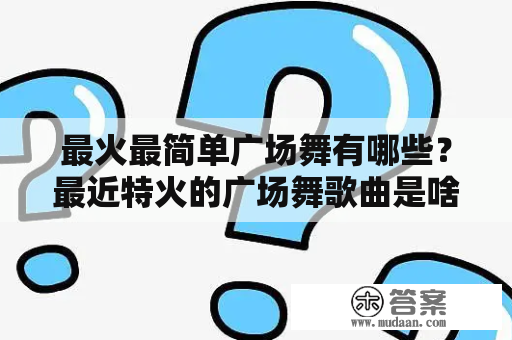 最火最简单广场舞有哪些？最近特火的广场舞歌曲是啥

木 答案
www.mudaan.com